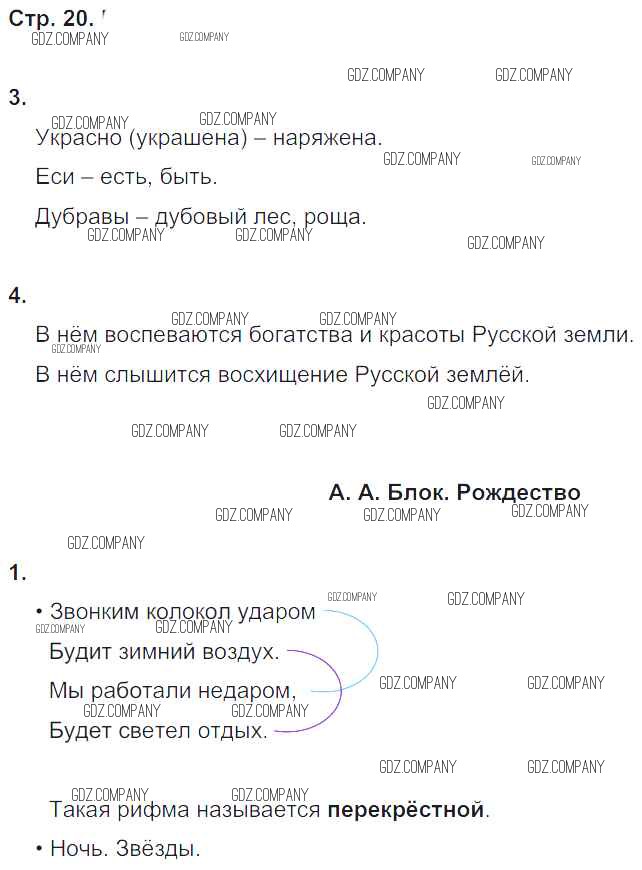 Стр. 20.

3.

Украсно (украшена) – наряжена.

Еси – есть, быть.

Дубравы – дубовый лес, роща.

4.

В нём воспеваются богатства и красоты Русской земли.

В нём слышится восхищение Русской землёй.

А. А. Блок. Рождество

1.

• Звонким колокол ударом
Будит зимний воздух.
Мы работали недаром,
Будет светел отдых.

Такая рифма называется перекрёстной.

• Ночь. Звёзды.

GDZ.COMPANY